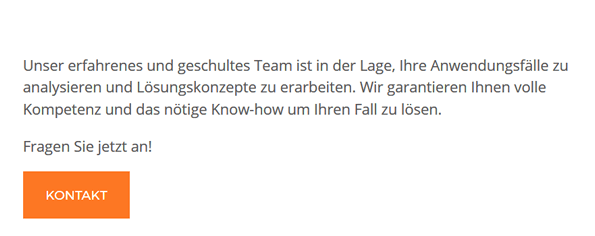 Unser erfahrenes und geschultes Team ist in der Lage, Ihre Anwendungsfälle zu analysieren und Lösungskonzepte zu erarbeiten. Wir garantieren Ihnen volle Kompetenz und das nötige Know-how um Ihren Fall zu lösen.

Fragen Sie jetzt an!

KONTAKT